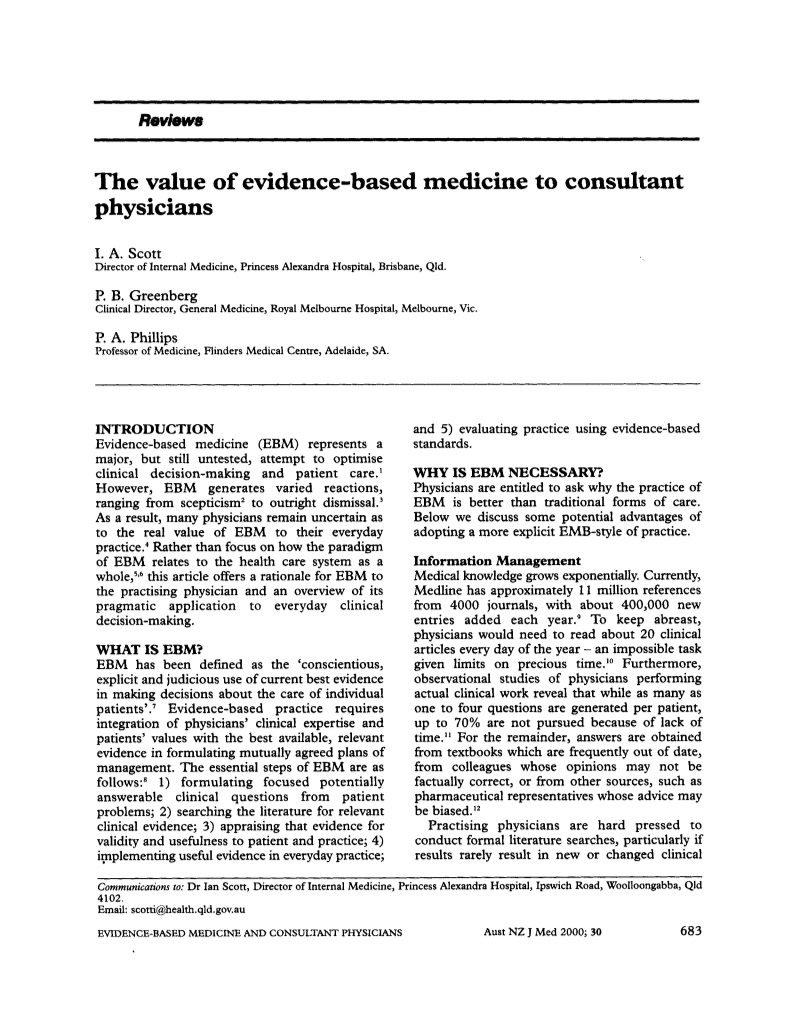 Reviews

The value of evidence-based medicine to consultant physicians

I. A. Scott
Director of Internal Medicine, Princess Alexandra Hospital, Brisbane, Qld.

P. B. Greenberg
Clinical Director, General Medicine, Royal Melbourne Hospital, Melbourne, Vic.

P. A. Phillips
Professor of Medicine, Flinders Medical Centre, Adelaide, SA.

INTRODUCTION
Evidence-based medicine (EBM) represents a major, but still untested, attempt to optimise clinical decision-making and patient care.$^1$ However, EBM generates varied reactions, ranging from scepticism$^2$ to outright dismissal.$^3$ As a result, many physicians remain uncertain as to the real value of EBM to their everyday practice.$^4$ Rather than focus on how the paradigm of EBM relates to the health care system as a whole,$^{5,6}$ this article offers a rationale for EBM to the practising physician and an overview of its pragmatic application to everyday clinical decision-making.

WHAT IS EBM?
EBM has been defined as the 'conscientious, explicit and judicious use of current best evidence in making decisions about the care of individual patients'.$^7$ Evidence-based practice requires integration of physicians' clinical expertise and patients' values with the best available, relevant evidence in formulating mutually agreed plans of management. The essential steps of EBM are as follows:$^8$ 1) formulating focused potentially answerable clinical questions from patient problems; 2) searching the literature for relevant clinical evidence; 3) appraising that evidence for validity and usefulness to patient and practice; 4) implementing useful evidence in everyday practice; and 5) evaluating practice using evidence-based standards.

WHY IS EBM NECESSARY?
Physicians are entitled to ask why the practice of EBM is better than traditional forms of care. Below we discuss some potential advantages of adopting a more explicit EMB-style of practice.

Information Management
Medical knowledge grows exponentially. Currently, Medline has approximately 11 million references from 4000 journals, with about 400,000 new entries added each year.$^9$ To keep abreast, physicians would need to read about 20 clinical articles every day of the year – an impossible task given limits on precious time.$^{10}$ Furthermore, observational studies of physicians performing actual clinical work reveal that while as many as one to four questions are generated per patient, up to 70% are not pursued because of lack of time.$^{11}$ For the remainder, answers are obtained from textbooks which are frequently out of date, from colleagues whose opinions may not be factually correct, or from other sources, such as pharmaceutical representatives whose advice may be biased.$^{12}$
Practising physicians are hard pressed to conduct formal literature searches, particularly if results rarely result in new or changed clinical

Communications to: Dr Ian Scott, Director of Internal Medicine, Princess Alexandra Hospital, Ipswich Road, Woolloongabba, Qld 4102.
Email: scotti@health.qld.gov.au

EVIDENCE-BASED MEDICINE AND CONSULTANT PHYSICIANS    Aust NZ J Med 2000; 30    683